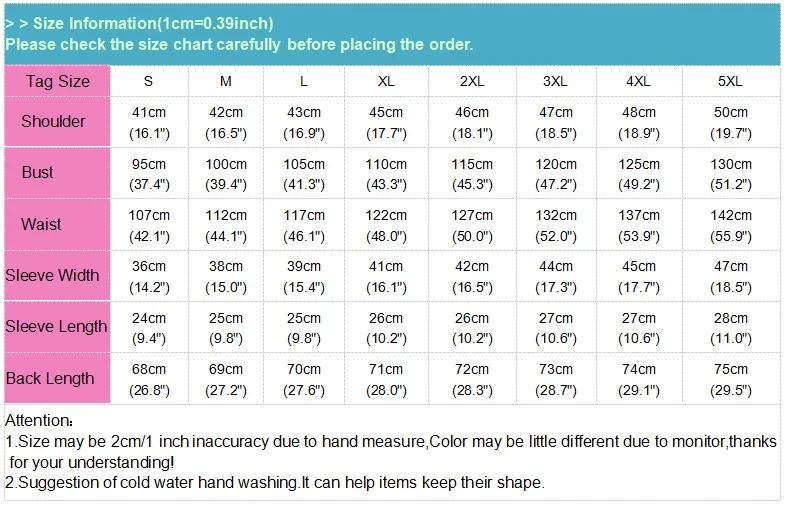 > > Size Information(1cm=0.39inch)
Please check the size chart carefully before placing the order.

| Tag Size | S | M | L | XL | 2XL | 3XL | 4XL | 5XL |
|---|---|---|---|---|---|---|---|---|
| Shoulder | 41cm (16.1") | 42cm (16.5") | 43cm (16.9") | 45cm (17.7") | 46cm (18.1") | 47cm (18.5") | 48cm (18.9") | 50cm (19.7") |
| Bust | 95cm (37.4") | 100cm (39.4") | 105cm (41.3") | 110cm (43.3") | 115cm (45.3") | 120cm (47.2") | 125cm (49.2") | 130cm (51.2") |
| Waist | 107cm (42.1") | 112cm (44.1") | 117cm (46.1") | 122cm (48.0") | 127cm (50.0") | 132cm (52.0") | 137cm (53.9") | 142cm (55.9") |
| Sleeve Width | 36cm (14.2") | 38cm (15.0") | 39cm (15.4") | 41cm (16.1") | 42cm (16.5") | 44cm (17.3") | 45cm (17.7") | 47cm (18.5") |
| Sleeve Length | 24cm (9.4") | 25cm (9.8") | 25cm (9.8") | 26cm (10.2") | 26cm (10.2") | 27cm (10.6") | 27cm (10.6") | 28cm (11.0") |
| Back Length | 68cm (26.8") | 69cm (27.2") | 70cm (27.6") | 71cm (28.0") | 72cm (28.3") | 73cm (28.7") | 74cm (29.1") | 75cm (29.5") |

Attention：
1.Size may be 2cm/1 inch inaccuracy due to hand measure,Color may be little different due to monitor,thanks for your understanding!
2.Suggestion of cold water hand washing.It can help items keep their shape.